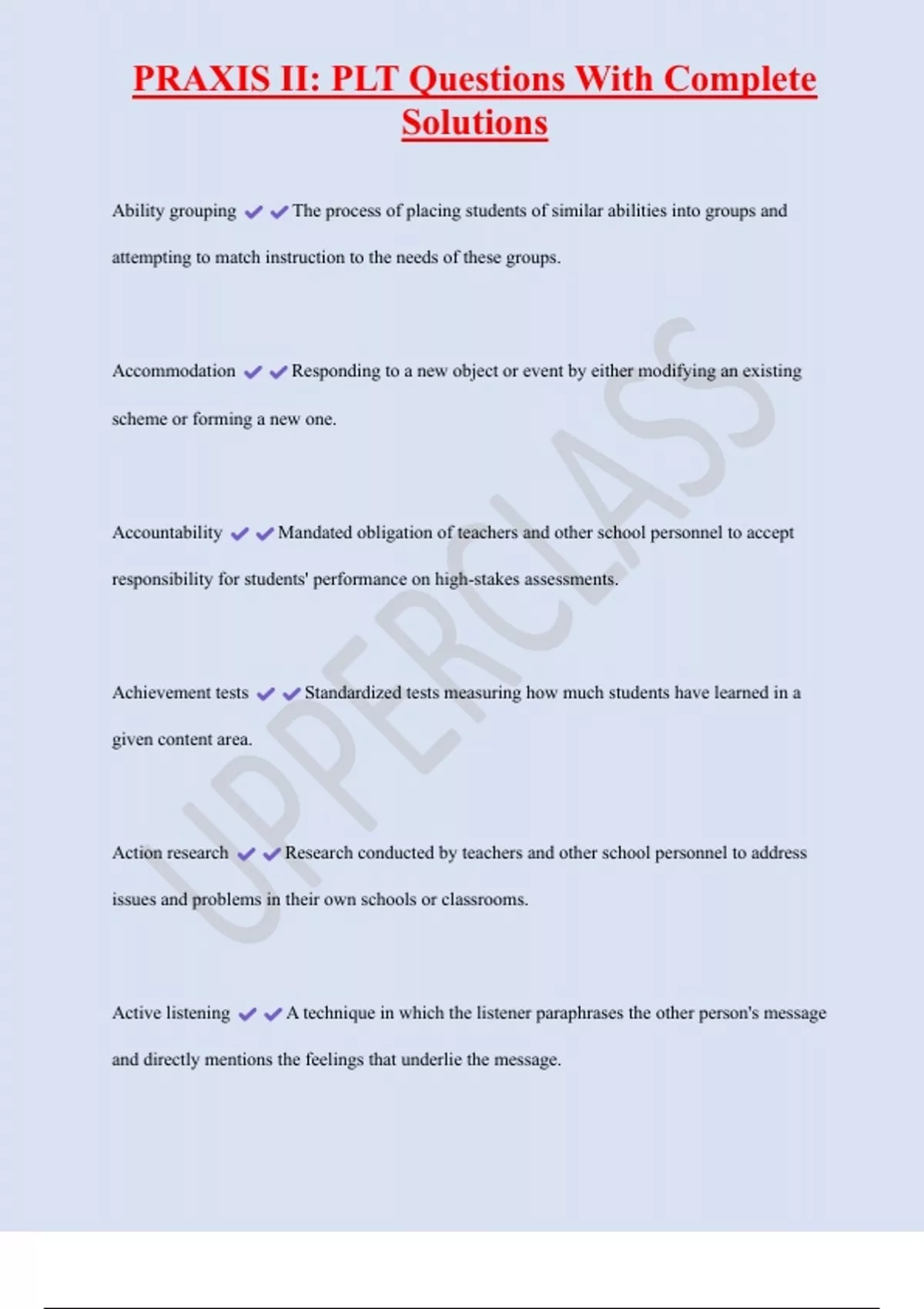 PRAXIS II: PLT Questions With Complete Solutions

Ability grouping ✔✔The process of placing students of similar abilities into groups and attempting to match instruction to the needs of these groups.

Accommodation ✔✔Responding to a new object or event by either modifying an existing scheme or forming a new one.

Accountability ✔✔Mandated obligation of teachers and other school personnel to accept responsibility for students' performance on high-stakes assessments.

Achievement tests ✔✔Standardized tests measuring how much students have learned in a given content area.

Action research ✔✔Research conducted by teachers and other school personnel to address issues and problems in their own schools or classrooms.

Active listening ✔✔A technique in which the listener paraphrases the other person's message and directly mentions the feelings that underlie the message.

UPPERCLASS